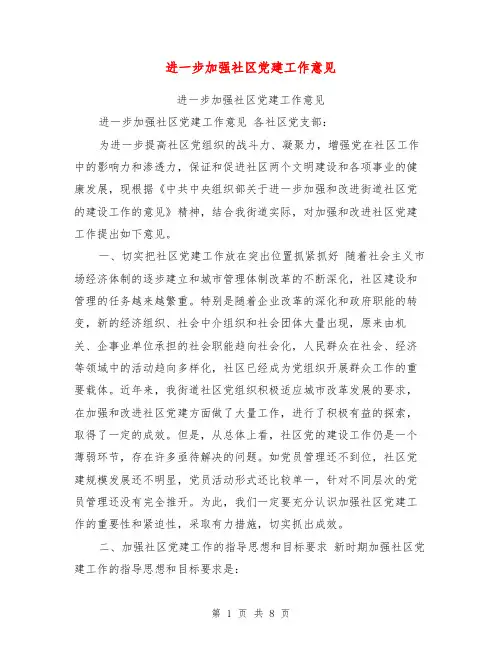 进一步加强社区党建工作意见

进一步加强社区党建工作意见

进一步加强社区党建工作意见 各社区党支部：

为进一步提高社区党组织的战斗力、凝聚力，增强党在社区工作中的影响力和渗透力，保证和促进社区两个文明建设和各项事业的健康发展，现根据《中共中央组织部关于进一步加强和改进街道社区党的建设工作的意见》精神，结合我街道实际，对加强和改进社区党建工作提出如下意见。

一、切实把社区党建工作放在突出位置抓紧抓好 随着社会主义市场经济体制的逐步建立和城市管理体制改革的不断深化，社区建设和管理的任务越来越繁重。特别是随着企业改革的深化和政府职能的转变，新的经济组织、社会中介组织和社会团体大量出现，原来由机关、企事业单位承担的社会职能趋向社会化，人民群众在社会、经济等领域中的活动趋向多样化，社区已经成为党组织开展群众工作的重要载体。近年来，我街道社区党组织积极适应城市改革发展的要求，在加强和改进社区党建方面做了大量工作，进行了积极有益的探索，取得了一定的成效。但是，从总体上看，社区党的建设工作仍是一个薄弱环节，存在许多亟待解决的问题。如党员管理还不到位，社区党建规模发展还不明显，党员活动形式还比较单一，针对不同层次的党员管理还没有完全推开。为此，我们一定要充分认识加强社区党建工作的重要性和紧迫性，采取有力措施，切实抓出成效。

二、加强社区党建工作的指导思想和目标要求 新时期加强社区党建工作的指导思想和目标要求是：

第 1 页 共 8 页